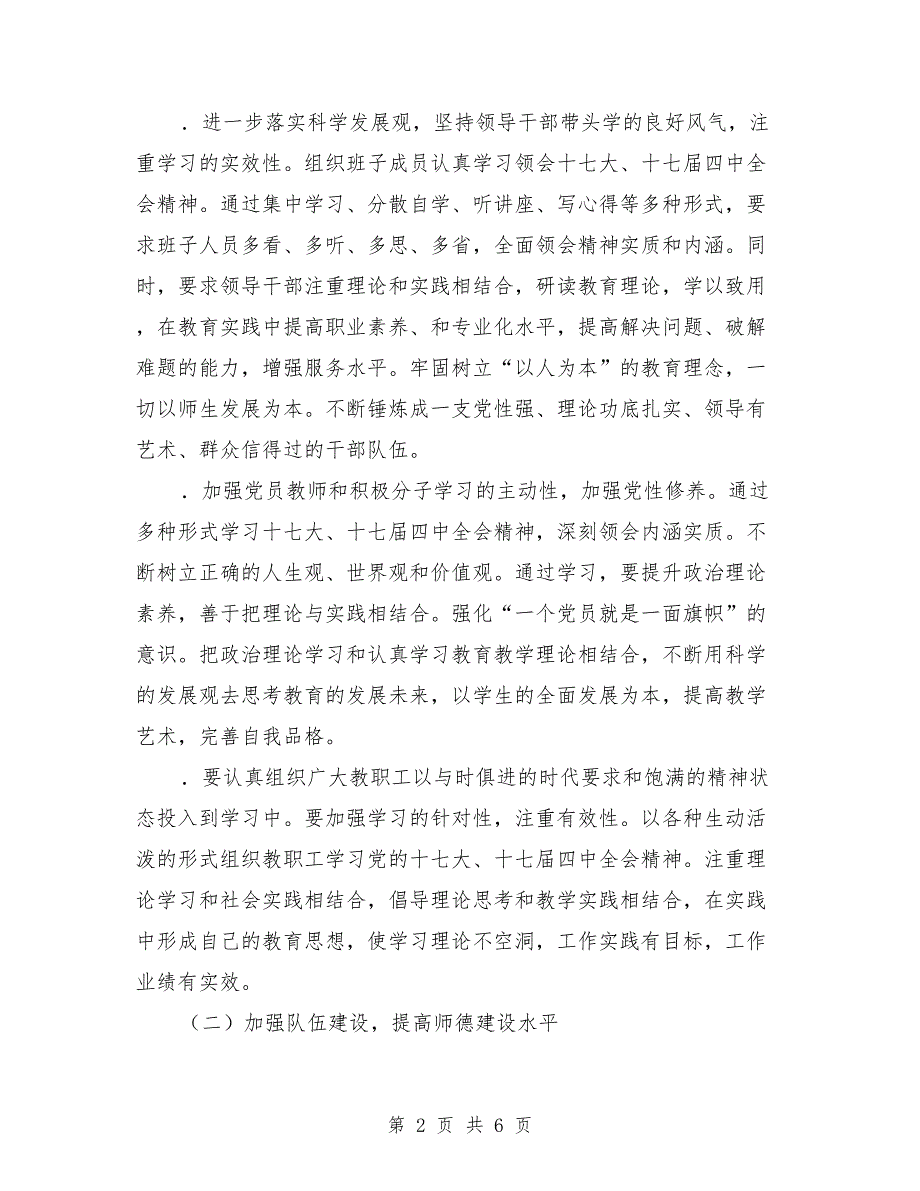 ．进一步落实科学发展观，坚持领导干部带头学的良好风气，注重学习的实效性。组织班子成员认真学习领会十七大、十七届四中全会精神。通过集中学习、分散自学、听讲座、写心得等多种形式，要求班子人员多看、多听、多思、多省，全面领会精神实质和内涵。同时，要求领导干部注重理论和实践相结合，研读教育理论，学以致用，在教育实践中提高职业素养、和专业化水平，提高解决问题、破解难题的能力，增强服务水平。牢固树立“以人为本”的教育理念，一切以师生发展为本。不断锤炼成一支党性强、理论功底扎实、领导有艺术、群众信得过的干部队伍。

．加强党员教师和积极分子学习的主动性，加强党性修养。通过多种形式学习十七大、十七届四中全会精神，深刻领会内涵实质。不断树立正确的人生观、世界观和价值观。通过学习，要提升政治理论素养，善于把理论与实践相结合。强化“一个党员就是一面旗帜”的意识。把政治理论学习和认真学习教育教学理论相结合，不断用科学的发展观去思考教育的发展未来，以学生的全面发展为本，提高教学艺术，完善自我品格。

．要认真组织广大教职工以与时俱进的时代要求和饱满的精神状态投入到学习中。要加强学习的针对性，注重有效性。以各种生动活泼的形式组织教职工学习党的十七大、十七届四中全会精神。注重理论学习和社会实践相结合，倡导理论思考和教学实践相结合，在实践中形成自己的教育思想，使学习理论不空洞，工作实践有目标，工作业绩有实效。

（二）加强队伍建设，提高师德建设水平

第 2 页 共 6 页